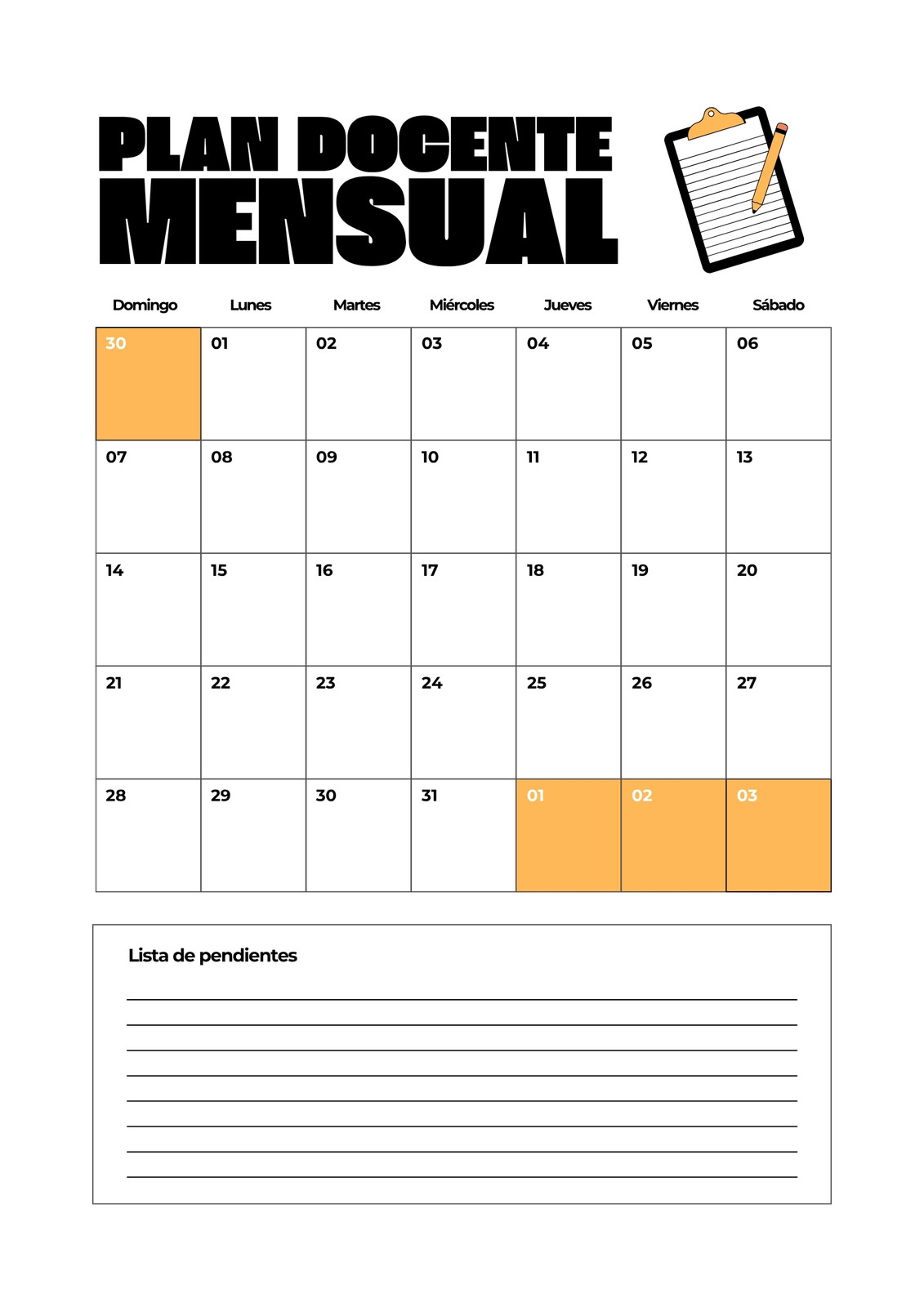 PLAN DOCENTE MENSUAL

| Domingo | Lunes | Martes | Miércoles | Jueves | Viernes | Sábado |
|---|---|---|---|---|---|---|
| 30 | 01 | 02 | 03 | 04 | 05 | 06 |
| 07 | 08 | 09 | 10 | 11 | 12 | 13 |
| 14 | 15 | 16 | 17 | 18 | 19 | 20 |
| 21 | 22 | 23 | 24 | 25 | 26 | 27 |
| 28 | 29 | 30 | 31 | 01 | 02 | 03 |

Lista de pendientes